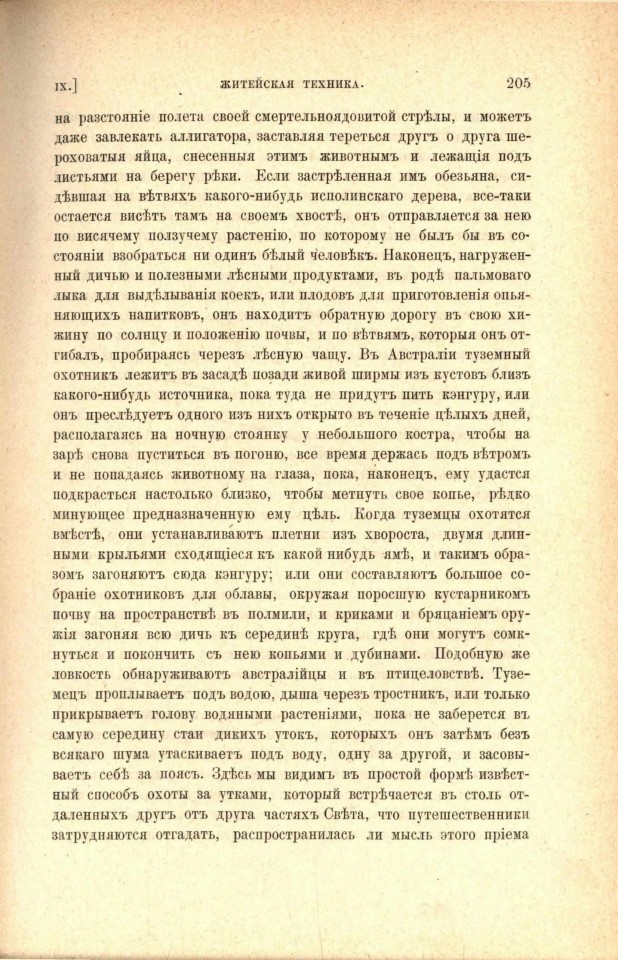 IX.] ЖИТЕЙСКАЯ ТЕХНИКА. 205

на разстояніе полета своей смертельноядовитой стрѣлы, и можетъ даже завлекать аллигатора, заставляя тереться другъ о друга шероховатыя яйца, снесенныя этимъ животнымъ и лежащія подъ листьями на берегу рѣки. Если застрѣленная имъ обезьяна, сидѣвшая на вѣтвяхъ какого-нибудь исполинскаго дерева, все-таки остается висѣть тамъ на своемъ хвостѣ, онъ отправляется за нею по висячему ползучему растенію, по которому не былъ бы въ состояніи взобраться ни одинъ бѣлый человѣкъ. Наконецъ, нагруженный дичью и полезными лѣсными продуктами, въ родѣ пальмоваго лыка для выдѣлыванія коекъ, или плодовъ для приготовленія опьяняющихъ напитковъ, онъ находитъ обратную дорогу въ свою хижину по солнцу и положенію почвы, и по вѣтвямъ, которыя онъ отгибалъ, пробираясь черезъ лѣсную чащу. Въ Австраліи туземный охотникъ лежитъ въ засадѣ позади живой ширмы изъ кустовъ близъ какого-нибудь источника, пока туда не придутъ пить кэнгуру, или онъ преслѣдуетъ одного изъ нихъ открыто въ теченіе цѣлыхъ дней, располагаясь на ночную стоянку у небольшого костра, чтобы на зарѣ снова пуститься въ погоню, все время держась подъ вѣтромъ и не попадаясь животному на глаза, пока, наконецъ, ему удастся подкрасться настолько близко, чтобы метнуть свое копье, рѣдко минующее предназначенную ему цѣль. Когда туземцы охотятся вмѣстѣ, они устанавливаютъ плетни изъ хвороста, двумя длинными крыльями сходящіеся къ какой нибудь ямѣ, и такимъ образомъ загоняютъ сюда кэнгуру; или они составляютъ большое собраніе охотниковъ для облавы, окружая поросшую кустарникомъ почву на пространствѣ въ полмили, и криками и бряцаніемъ оружія загоняя всю дичь къ серединѣ круга, гдѣ они могутъ сомкнуться и покончить съ нею копьями и дубинами. Подобную же ловкость обнаруживаютъ австралійцы и въ птицеловствѣ. Туземецъ проплываетъ подъ водою, дыша черезъ тростникъ, или только прикрываетъ голову водяными растеніями, пока не заберется въ самую середину стаи дикихъ утокъ, которыхъ онъ затѣмъ безъ всякаго шума утаскиваетъ подъ воду, одну за другой, и засовываетъ себѣ за поясъ. Здѣсь мы видимъ въ простой формѣ извѣстный способъ охоты за утками, который встрѣчается въ столь отдаленныхъ другъ отъ друга частяхъ Свѣта, что путешественники затрудняются отгадать, распространилась ли мысль этого пріема